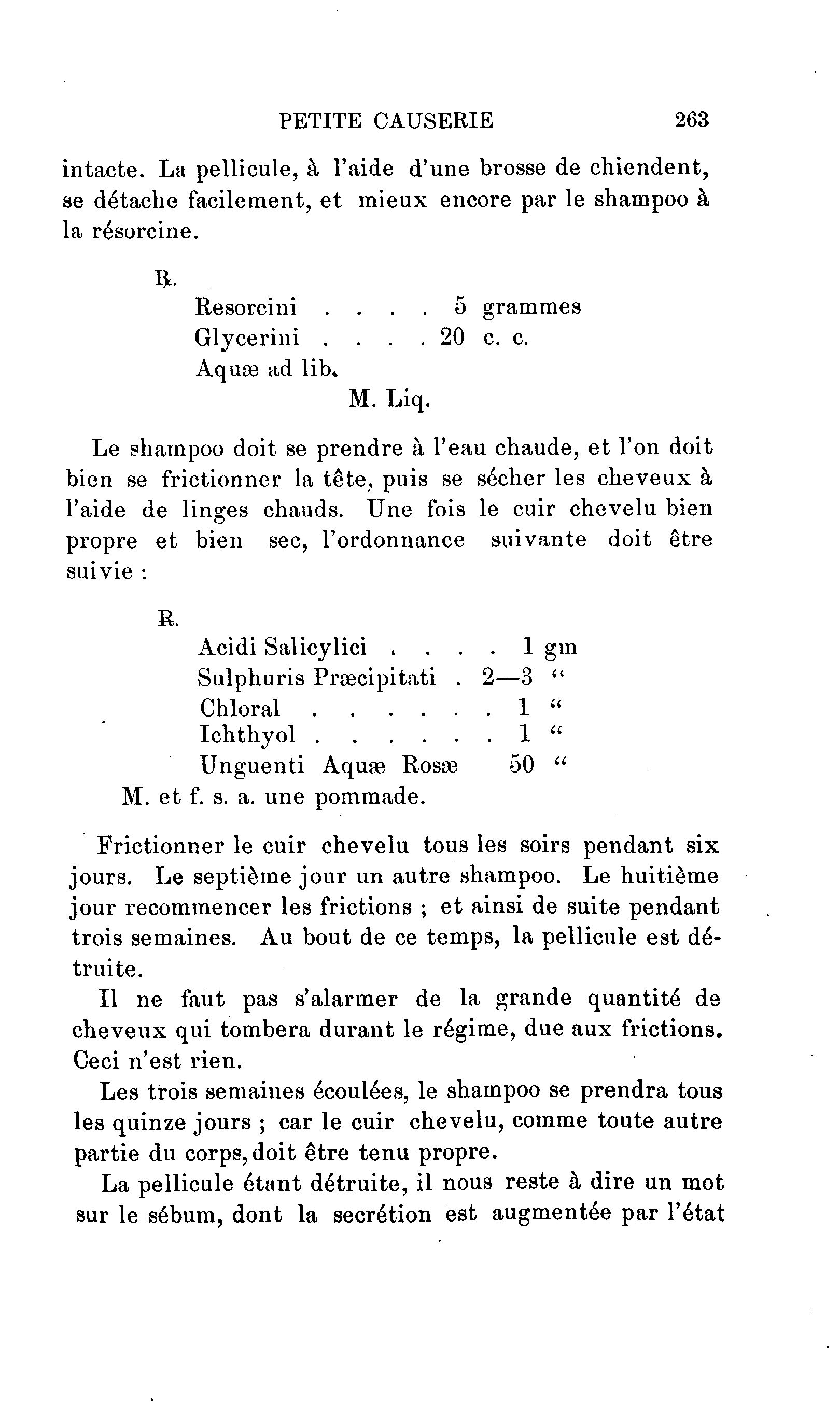 PETITE CAUSERIE 263

intacte. La pellicule, à l'aide d'une brosse de chiendent, se détache facilement, et mieux encore par le shampoo à la résorcine.

℞.
Resorcini . . . . 5 grammes
Glycerini . . . . 20 c. c.
Aquæ ad lib.
M. Liq.

Le shampoo doit se prendre à l'eau chaude, et l'on doit bien se frictionner la tête, puis se sécher les cheveux à l'aide de linges chauds. Une fois le cuir chevelu bien propre et bien sec, l'ordonnance suivante doit être suivie :

℞.
Acidi Salicylici . . . . 1 gm
Sulphuris Præcipitati . 2—3 "
Chloral . . . . . . 1 "
Ichthyol . . . . . . 1 "
Unguenti Aquæ Rosæ 50 "
M. et f. s. a. une pommade.

Frictionner le cuir chevelu tous les soirs pendant six jours. Le septième jour un autre shampoo. Le huitième jour recommencer les frictions ; et ainsi de suite pendant trois semaines. Au bout de ce temps, la pellicule est détruite.

Il ne faut pas s'alarmer de la grande quantité de cheveux qui tombera durant le régime, due aux frictions. Ceci n'est rien.

Les trois semaines écoulées, le shampoo se prendra tous les quinze jours ; car le cuir chevelu, comme toute autre partie du corps, doit être tenu propre.

La pellicule étant détruite, il nous reste à dire un mot sur le sébum, dont la secrétion est augmentée par l'état